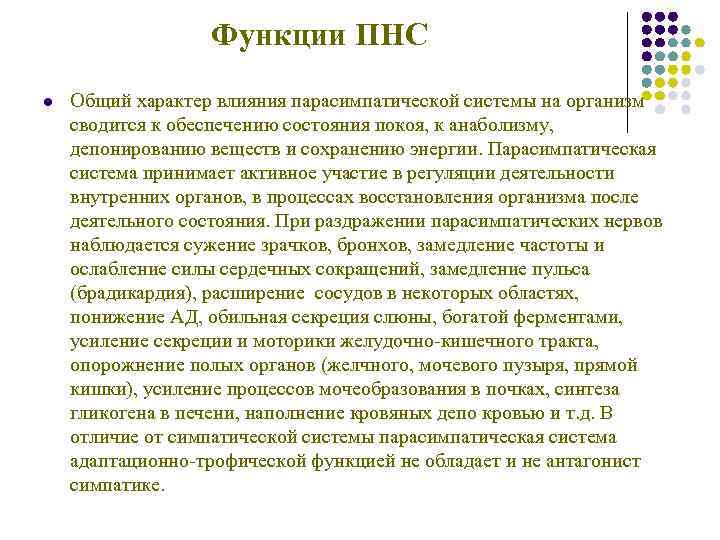 Функции ПНС

Общий характер влияния парасимпатической системы на организм сводится к обеспечению состояния покоя, к анаболизму, депонированию веществ и сохранению энергии. Парасимпатическая система принимает активное участие в регуляции деятельности внутренних органов, в процессах восстановления организма после деятельного состояния. При раздражении парасимпатических нервов наблюдается сужение зрачков, бронхов, замедление частоты и ослабление силы сердечных сокращений, замедление пульса (брадикардия), расширение сосудов в некоторых областях, понижение АД, обильная секреция слюны, богатой ферментами, усиление секреции и моторики желудочно-кишечного тракта, опорожнение полых органов (желчного, мочевого пузыря, прямой кишки), усиление процессов мочеобразования в почках, синтеза гликогена в печени, наполнение кровяных депо кровью и т.д. В отличие от симпатической системы парасимпатическая система адаптационно-трофической функцией не обладает и не антагонист симпатике.